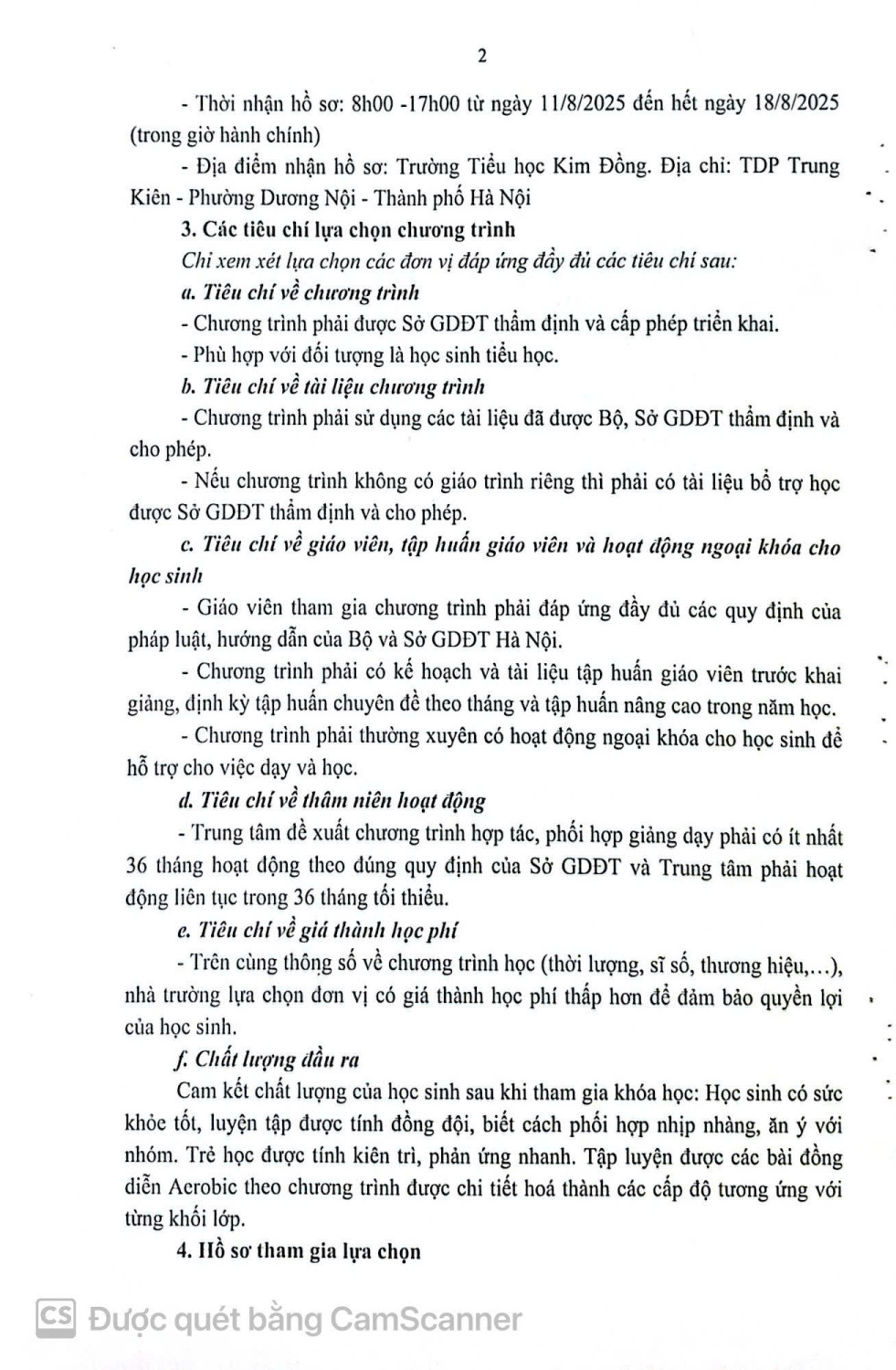 2

- Thời nhận hồ sơ: 8h00 -17h00 từ ngày 11/8/2025 đến hết ngày 18/8/2025 (trong giờ hành chính)

- Địa điểm nhận hồ sơ: Trường Tiểu học Kim Đồng. Địa chỉ: TDP Trung Kiên - Phường Dương Nội - Thành phố Hà Nội

3. Các tiêu chí lựa chọn chương trình

Chỉ xem xét lựa chọn các đơn vị đáp ứng đầy đủ các tiêu chí sau:

a. Tiêu chí về chương trình

- Chương trình phải được Sở GDĐT thẩm định và cấp phép triển khai.

- Phù hợp với đối tượng là học sinh tiểu học.

b. Tiêu chí về tài liệu chương trình

- Chương trình phải sử dụng các tài liệu đã được Bộ, Sở GDĐT thẩm định và cho phép.

- Nếu chương trình không có giáo trình riêng thì phải có tài liệu bổ trợ học được Sở GDĐT thẩm định và cho phép.

c. Tiêu chí về giáo viên, tập huấn giáo viên và hoạt động ngoại khóa cho học sinh

- Giáo viên tham gia chương trình phải đáp ứng đầy đủ các quy định của pháp luật, hướng dẫn của Bộ và Sở GDĐT Hà Nội.

- Chương trình phải có kế hoạch và tài liệu tập huấn giáo viên trước khai giảng, định kỳ tập huấn chuyên đề theo tháng và tập huấn nâng cao trong năm học.

- Chương trình phải thường xuyên có hoạt động ngoại khóa cho học sinh để hỗ trợ cho việc dạy và học.

d. Tiêu chí về thâm niên hoạt động

- Trung tâm đề xuất chương trình hợp tác, phối hợp giảng dạy phải có ít nhất 36 tháng hoạt động theo đúng quy định của Sở GDĐT và Trung tâm phải hoạt động liên tục trong 36 tháng tối thiểu.

e. Tiêu chí về giá thành học phí

- Trên cùng thông số về chương trình học (thời lượng, sĩ số, thương hiệu,...), nhà trường lựa chọn đơn vị có giá thành học phí thấp hơn để đảm bảo quyền lợi của học sinh.

f. Chất lượng đầu ra

Cam kết chất lượng của học sinh sau khi tham gia khóa học: Học sinh có sức khỏe tốt, luyện tập được tính đồng đội, biết cách phối hợp nhịp nhàng, ăn ý với nhóm. Trẻ học được tính kiên trì, phản ứng nhanh. Tập luyện được các bài đồng diễn Aerobic theo chương trình được chi tiết hoá thành các cấp độ tương ứng với từng khối lớp.

4. Hồ sơ tham gia lựa chọn

CS Được quét bằng CamScanner